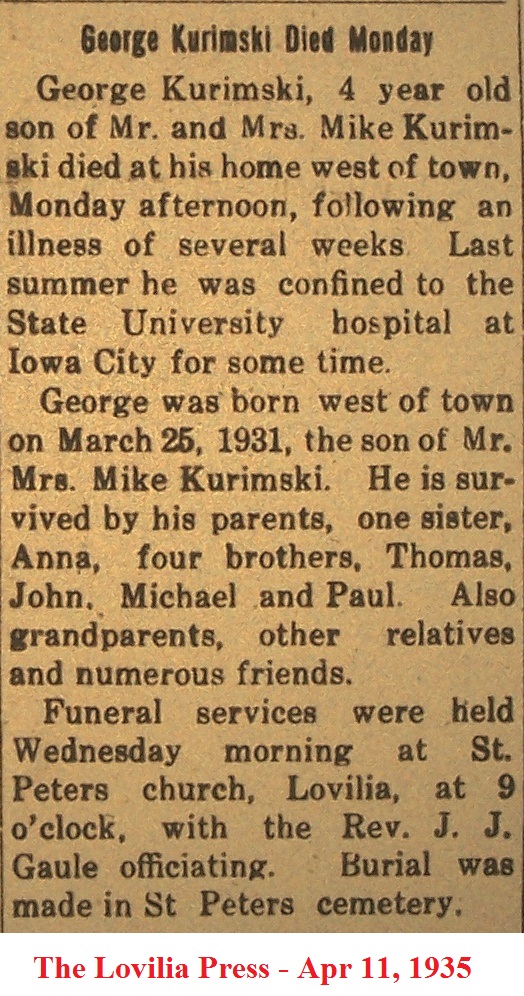 George Kurimski Died Monday

George Kurimski, 4 year old son of Mr. and Mrs. Mike Kurimski died at his home west of town, Monday afternoon, following an illness of several weeks Last summer he was confined to the State University hospital at Iowa City for some time.

George was born west of town on March 25, 1931, the son of Mr. Mrs. Mike Kurimski. He is survived by his parents, one sister, Anna, four brothers, Thomas, John, Michael and Paul. Also grandparents, other relatives and numerous friends.

Funeral services were held Wednesday morning at St. Peters church, Lovilia, at 9 o'clock, with the Rev. J. J. Gaule officiating. Burial was made in St Peters cemetery.

The Lovilia Press - Apr 11, 1935